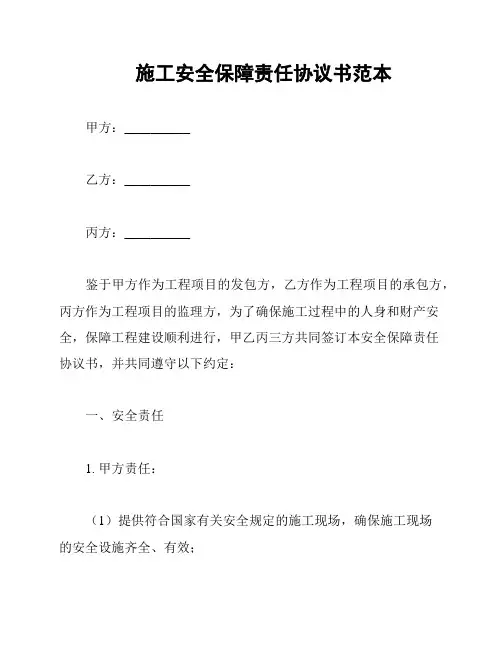 施工安全保障责任协议书范本

甲方：__________

乙方：__________

丙方：__________

鉴于甲方作为工程项目的发包方，乙方作为工程项目的承包方，丙方作为工程项目的监理方，为了确保施工过程中的人身和财产安全，保障工程建设顺利进行，甲乙丙三方共同签订本安全保障责任协议书，并共同遵守以下约定：

一、安全责任

1. 甲方责任：

（1）提供符合国家有关安全规定的施工现场，确保施工现场的安全设施齐全、有效；